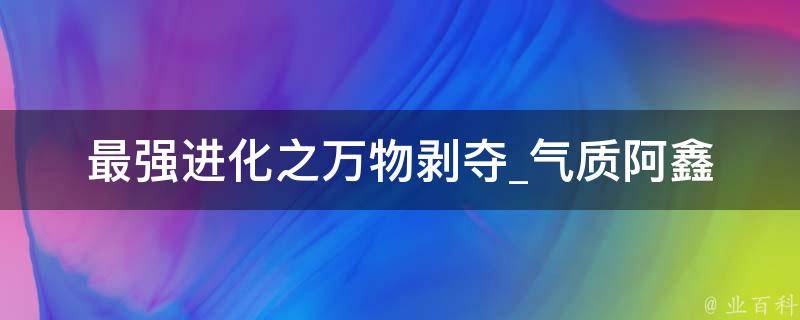 最强进化之万物剥夺_气质阿鑫

@ 业百科